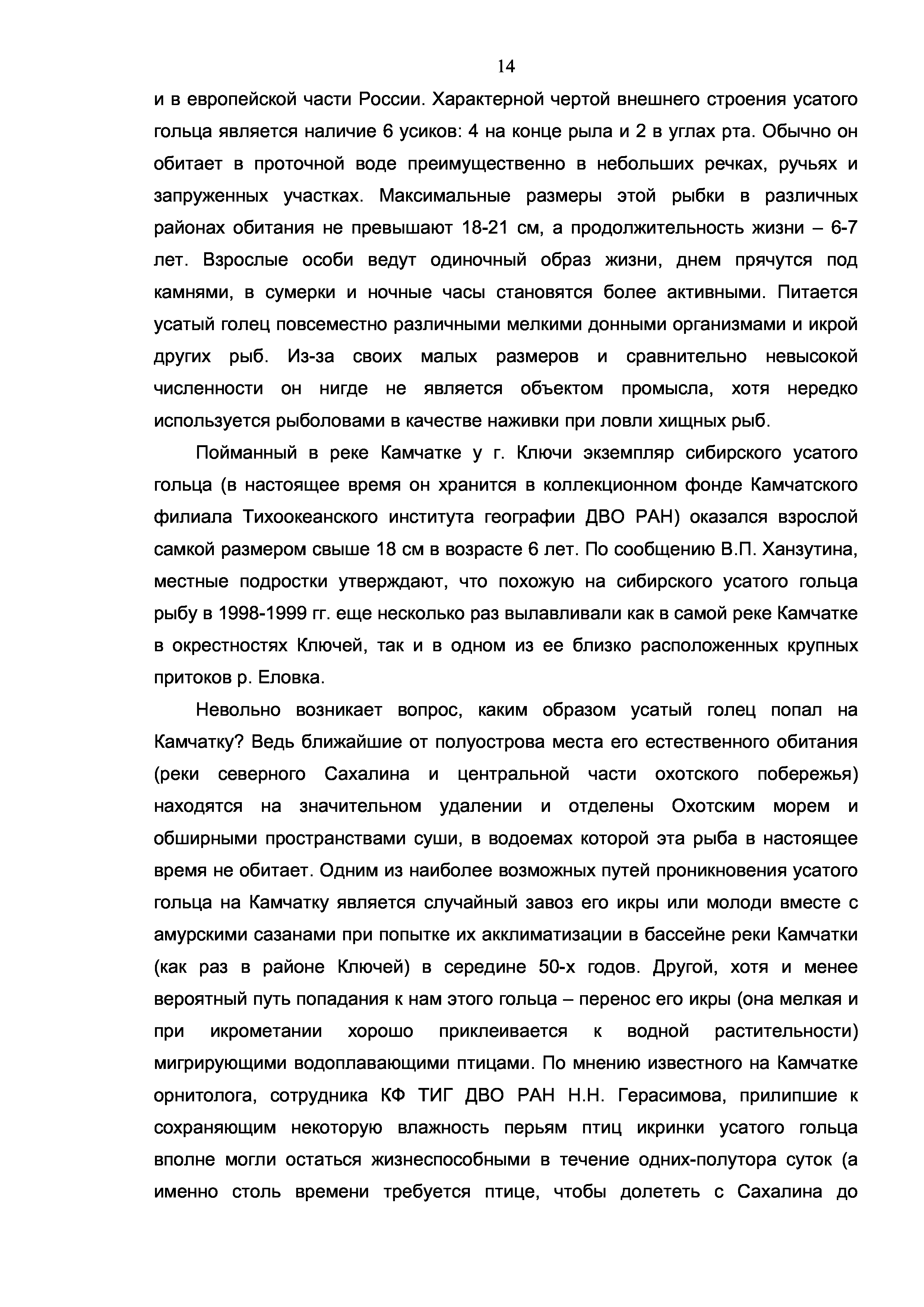 14

и в европейской части России. Характерной чертой внешнего строения усатого гольца является наличие 6 усиков: 4 на конце рыла и 2 в углах рта. Обычно он обитает в проточной воде преимущественно в небольших речках, ручьях и запруженных участках. Максимальные размеры этой рыбки в различных районах обитания не превышают 18-21 см, а продолжительность жизни – 6-7 лет. Взрослые особи ведут одиночный образ жизни, днем прячутся под камнями, в сумерки и ночные часы становятся более активными. Питается усатый голец повсеместно различными мелкими донными организмами и икрой других рыб. Из-за своих малых размеров и сравнительно невысокой численности он нигде не является объектом промысла, хотя нередко используется рыболовами в качестве наживки при ловли хищных рыб.

Пойманный в реке Камчатке у г. Ключи экземпляр сибирского усатого гольца (в настоящее время он хранится в коллекционном фонде Камчатского филиала Тихоокеанского института географии ДВО РАН) оказался взрослой самкой размером свыше 18 см в возрасте 6 лет. По сообщению В.П. Ханзутина, местные подростки утверждают, что похожую на сибирского усатого гольца рыбу в 1998-1999 гг. еще несколько раз вылавливали как в самой реке Камчатке в окрестностях Ключей, так и в одном из ее близко расположенных крупных притоков р. Еловка.

Невольно возникает вопрос, каким образом усатый голец попал на Камчатку? Ведь ближайшие от полуострова места его естественного обитания (реки северного Сахалина и центральной части охотского побережья) находятся на значительном удалении и отделены Охотским морем и обширными пространствами суши, в водоемах которой эта рыба в настоящее время не обитает. Одним из наиболее возможных путей проникновения усатого гольца на Камчатку является случайный завоз его икры или молоди вместе с амурскими сазанами при попытке их акклиматизации в бассейне реки Камчатки (как раз в районе Ключей) в середине 50-х годов. Другой, хотя и менее вероятный путь попадания к нам этого гольца – перенос его икры (она мелкая и при икрометании хорошо приклеивается к водной растительности) мигрирующими водоплавающими птицами. По мнению известного на Камчатке орнитолога, сотрудника КФ ТИГ ДВО РАН Н.Н. Герасимова, прилипшие к сохраняющим некоторую влажность перьям птиц икринки усатого гольца вполне могли остаться жизнеспособными в течение одних-полутора суток (а именно столь времени требуется птице, чтобы долететь с Сахалина до